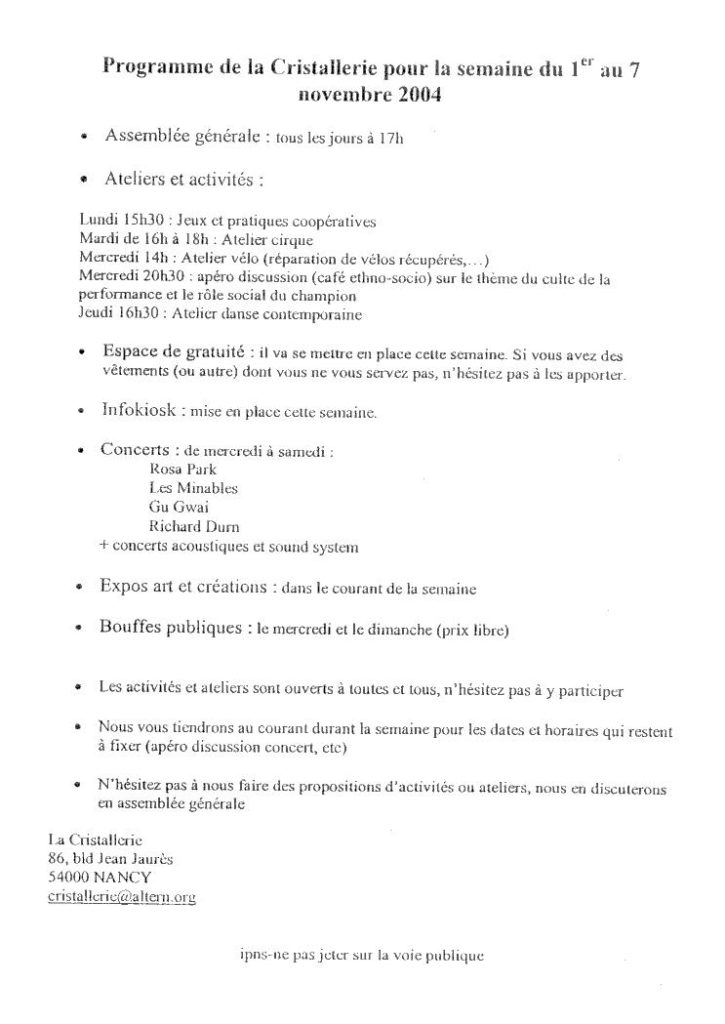 Programme de la Cristallerie pour la semaine du 1$^{er}$ au 7 novembre 2004

• Assemblée générale : tous les jours à 17h

• Ateliers et activités :

Lundi 15h30 : Jeux et pratiques coopératives
Mardi de 16h à 18h : Atelier cirque
Mercredi 14h : Atelier vélo (réparation de vélos récupérés,...)
Mercredi 20h30 : apéro discussion (café ethno-socio) sur le thème du culte de la performance et le rôle social du champion
Jeudi 16h30 : Atelier danse contemporaine

• Espace de gratuité : il va se mettre en place cette semaine. Si vous avez des vêtements (ou autre) dont vous ne vous servez pas, n'hésitez pas à les apporter.

• Infokiosk : mise en place cette semaine.

• Concerts : de mercredi à samedi :
Rosa Park
Les Minables
Gu Gwai
Richard Durn
+ concerts acoustiques et sound system

• Expos art et créations : dans le courant de la semaine

• Bouffes publiques : le mercredi et le dimanche (prix libre)

• Les activités et ateliers sont ouverts à toutes et tous, n'hésitez pas à y participer

• Nous vous tiendrons au courant durant la semaine pour les dates et horaires qui restent à fixer (apéro discussion concert, etc)

• N'hésitez pas à nous faire des propositions d'activités ou ateliers, nous en discuterons en assemblée générale

La Cristallerie
86, bld Jean Jaurès
54000 NANCY
cristallerie@altern.org

ipns-ne pas jeter sur la voie publique